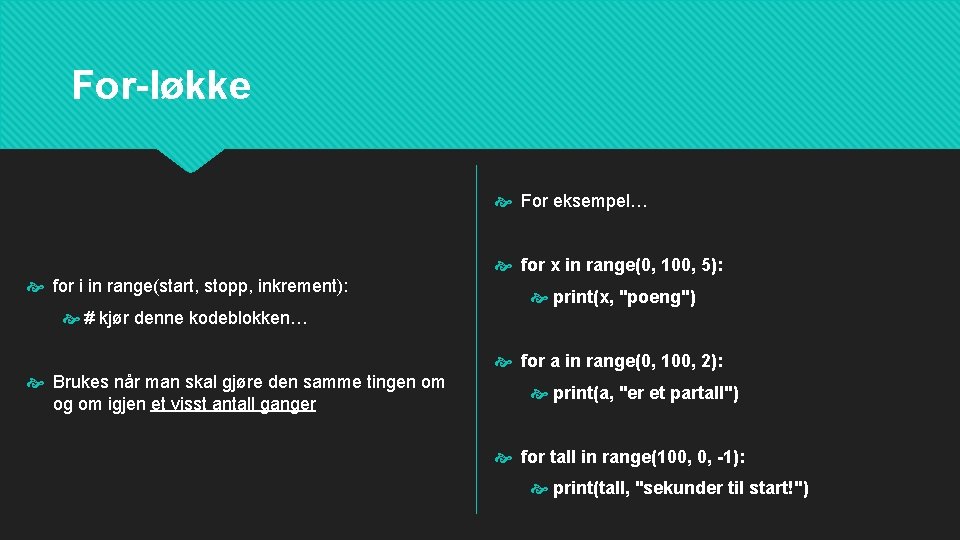 For-løkke

for i in range(start, stopp, inkrement):

# kjør denne kodeblokken…

Brukes når man skal gjøre den samme tingen om og om igjen et visst antall ganger

For eksempel…

for x in range(0, 100, 5):

print(x, "poeng")

for a in range(0, 100, 2):

print(a, "er et partall")

for tall in range(100, 0, -1):

print(tall, "sekunder til start!")